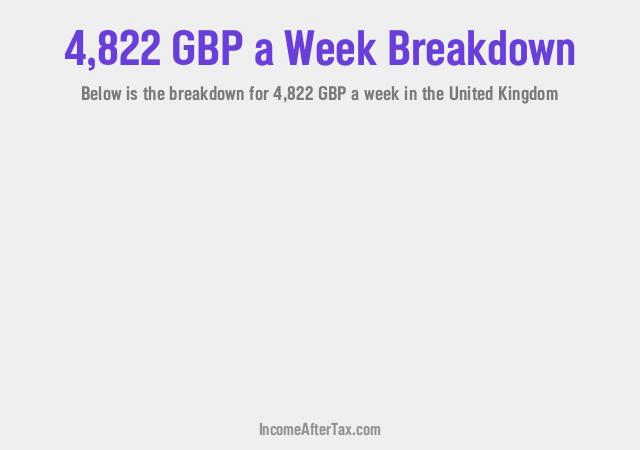 4,822 GBP a Week Breakdown

Below is the breakdown for 4,822 GBP a week in the United Kingdom

IncomeAfterTax.com